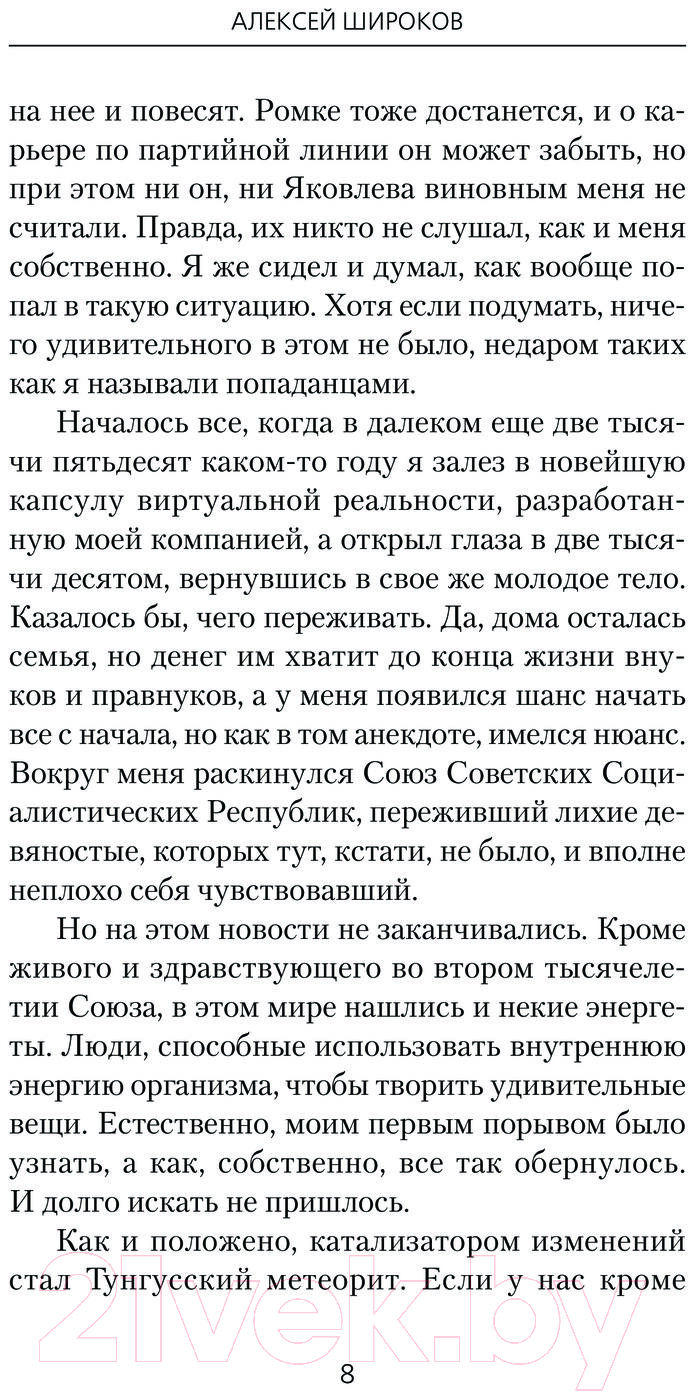 АЛЕКСЕЙ ШИРОКОВ

на нее и повесят. Ромке тоже достанется, и о карьере по партийной линии он может забыть, но при этом ни он, ни Яковлева виновным меня не считали. Правда, их никто не слушал, как и меня собственно. Я же сидел и думал, как вообще попал в такую ситуацию. Хотя если подумать, ничего удивительного в этом не было, недаром таких как я называли попаданцами.

Началось все, когда в далеком еще две тысячи пятьдесят каком-то году я залез в новейшую капсулу виртуальной реальности, разработанную моей компанией, а открыл глаза в две тысячи десятом, вернувшись в свое же молодое тело. Казалось бы, чего переживать. Да, дома осталась семья, но денег им хватит до конца жизни внуков и правнуков, а у меня появился шанс начать все с начала, но как в том анекдоте, имелся нюанс. Вокруг меня раскинулся Союз Советских Социалистических Республик, переживший лихие девяностые, которых тут, кстати, не было, и вполне неплохо себя чувствовавший.

Но на этом новости не заканчивались. Кроме живого и здравствующего во втором тысячелетии Союза, в этом мире нашлись и некие энергеты. Люди, способные использовать внутреннюю энергию организма, чтобы творить удивительные вещи. Естественно, моим первым порывом было узнать, а как, собственно, все так обернулось. И долго искать не пришлось.

Как и положено, катализатором изменений стал Тунгусский метеорит. Если у нас кроме

21vek.by

8